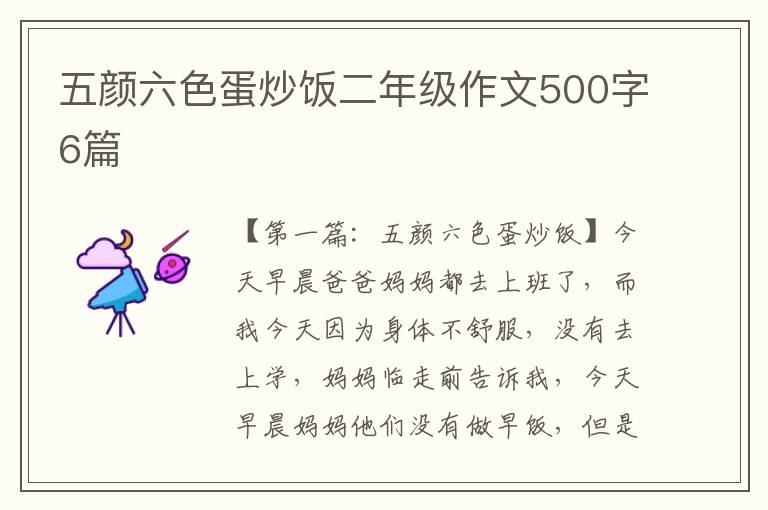 五颜六色蛋炒饭二年级作文500字6篇

【第一篇：五颜六色蛋炒饭】今天早晨爸爸妈妈都去上班了，而我今天因为身体不舒服，没有去上学，妈妈临走前告诉我，今天早晨妈妈他们没有做早饭，但是